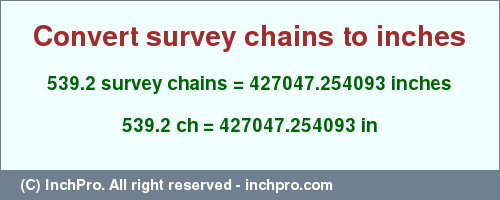 Convert survey chains to inches

539.2 survey chains = 427047.254093 inches

539.2 ch = 427047.254093 in

(C) InchPro. All right reserved - inchpro.com